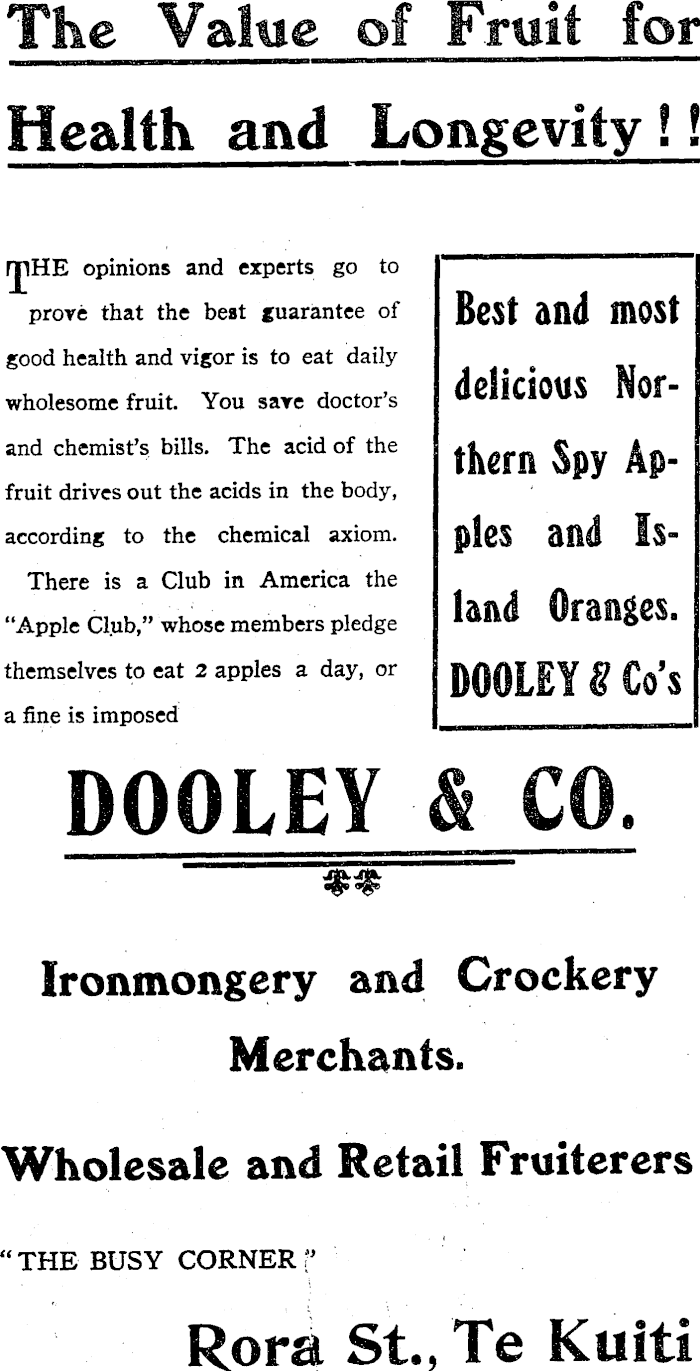 The Value of Fruit for

Health and Longevity!!

THE opinions and experts go to prove that the best guarantee of good health and vigor is to eat daily wholesome fruit. You save doctor's and chemist's bills. The acid of the fruit drives out the acids in the body, according to the chemical axiom.

There is a Club in America the "Apple Club," whose members pledge themselves to eat 2 apples a day, or a fine is imposed

Best and most delicious Northern Spy Apples and Island Oranges. DOOLEY & Co's

DOOLEY & CO.

Ironmongery and Crockery Merchants.

Wholesale and Retail Fruiterers

"THE BUSY CORNER"

Rora St., Te Kuiti